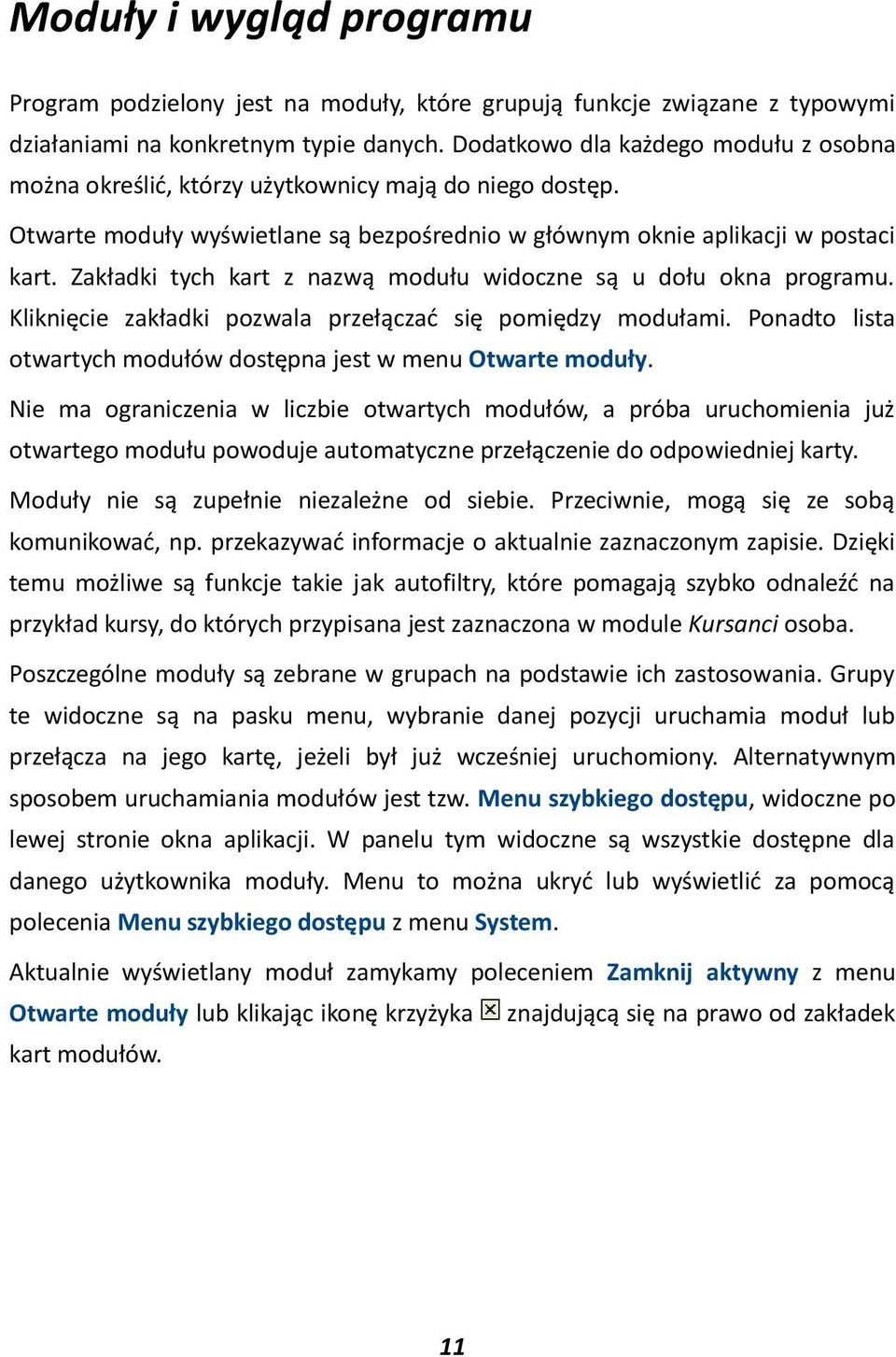 Moduły i wygląd programu

Program podzielony jest na moduły, które grupują funkcje związane z typowymi działaniami na konkretnym typie danych. Dodatkowo dla każdego modułu z osobna można określić, którzy użytkownicy mają do niego dostęp.

Otwarte moduły wyświetlane są bezpośrednio w głównym oknie aplikacji w postaci kart. Zakładki tych kart z nazwą modułu widoczne są u dołu okna programu. Kliknięcie zakładki pozwala przełączać się pomiędzy modułami. Ponadto lista otwartych modułów dostępna jest w menu Otwarte moduły.

Nie ma ograniczenia w liczbie otwartych modułów, a próba uruchomienia już otwartego modułu powoduje automatyczne przełączenie do odpowiedniej karty.

Moduły nie są zupełnie niezależne od siebie. Przeciwnie, mogą się ze sobą komunikować, np. przekazywać informacje o aktualnie zaznaczonym zapisie. Dzięki temu możliwe są funkcje takie jak autofiltry, które pomagają szybko odnaleźć na przykład kursy, do których przypisana jest zaznaczona w module Kursanci osoba.

Poszczególne moduły są zebrane w grupach na podstawie ich zastosowania. Grupy te widoczne są na pasku menu, wybranie danej pozycji uruchamia moduł lub przełącza na jego kartę, jeżeli był już wcześniej uruchomiony. Alternatywnym sposobem uruchamiania modułów jest tzw. Menu szybkiego dostępu, widoczne po lewej stronie okna aplikacji. W panelu tym widoczne są wszystkie dostępne dla danego użytkownika moduły. Menu to można ukryć lub wyświetlić za pomocą polecenia Menu szybkiego dostępu z menu System.

Aktualnie wyświetlany moduł zamykamy poleceniem Zamknij aktywny z menu Otwarte moduły lub klikając ikonę krzyżyka znajdującą się na prawo od zakładek kart modułów.

11